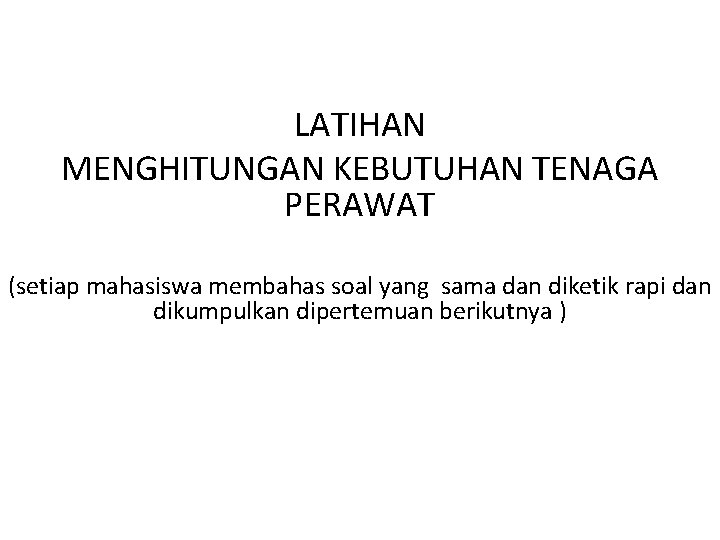 LATIHAN
MENGHITUNGAN KEBUTUHAN TENAGA PERAWAT

(setiap mahasiswa membahas soal yang sama dan diketik rapi dan dikumpulkan dipertemuan berikutnya )